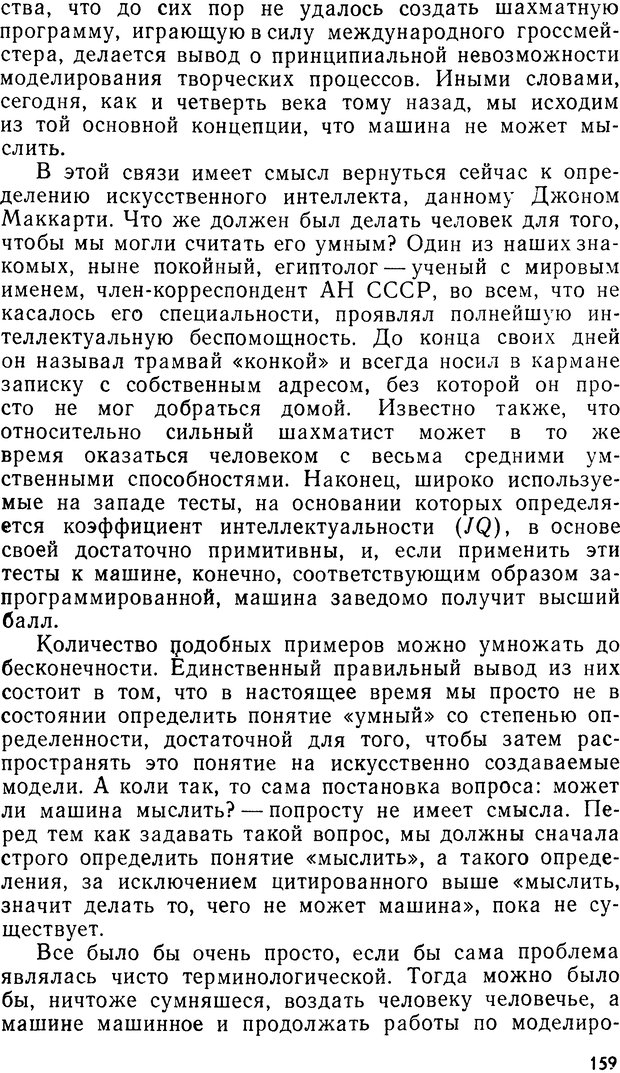 ства, что до сих пор не удалось создать шахматную программу, играющую в силу международного гроссмейстера, делается вывод о принципиальной невозможности моделирования творческих процессов. Иными словами, сегодня, как и четверть века тому назад, мы исходим из той основной концепции, что машина не может мыслить.

В этой связи имеет смысл вернуться сейчас к определению искусственного интеллекта, данному Джоном Маккарти. Что же должен был делать человек для того, чтобы мы могли считать его умным? Один из наших знакомых, ныне покойный, египтолог — ученый с мировым именем, член-корреспондент АН СССР, во всем, что не касалось его специальности, проявлял полнейшую интеллектуальную беспомощность. До конца своих дней он называл трамвай «конкой» и всегда носил в кармане записку с собственным адресом, без которой он просто не мог добраться домой. Известно также, что относительно сильный шахматист может в то же время оказаться человеком с весьма средними умственными способностями. Наконец, широко используемые на западе тесты, на основании которых определяется коэффициент интеллектуальности ($JQ$), в основе своей достаточно примитивны, и, если применить эти тесты к машине, конечно, соответствующим образом запрограммированной, машина заведомо получит высший балл.

Количество подобных примеров можно умножать до бесконечности. Единственный правильный вывод из них состоит в том, что в настоящее время мы просто не в состоянии определить понятие «умный» со степенью определенности, достаточной для того, чтобы затем распространять это понятие на искусственно создаваемые модели. А коли так, то сама постановка вопроса: может ли машина мыслить? — попросту не имеет смысла. Перед тем как задавать такой вопрос, мы должны сначала строго определить понятие «мыслить», а такого определения, за исключением цитированного выше «мыслить, значит делать то, чего не может машина», пока не существует.

Все было бы очень просто, если бы сама проблема являлась чисто терминологической. Тогда можно было бы, ничтоже сумняшеся, воздать человеку человечье, а машине машинное и продолжать работы по моделиро-

159